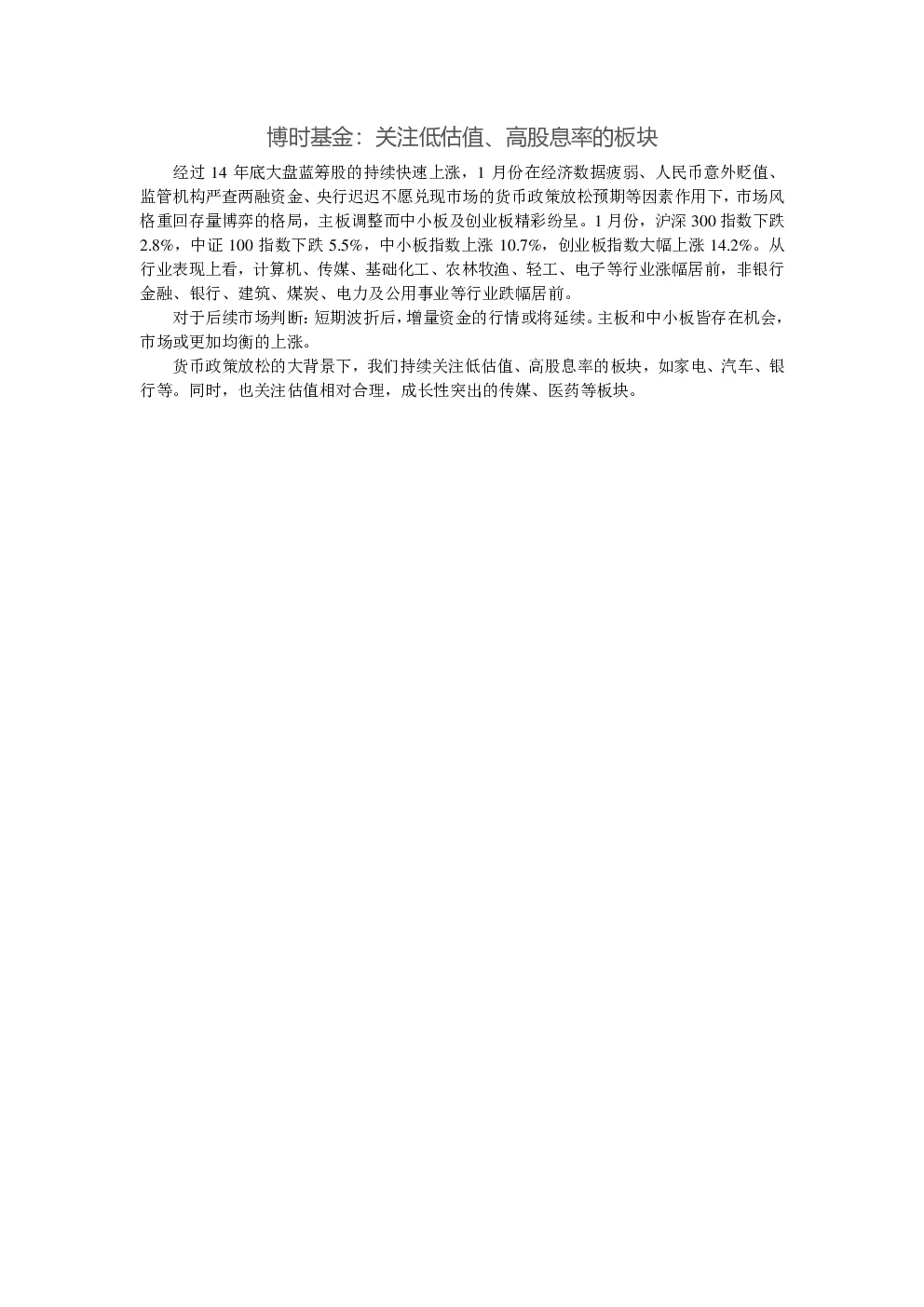 博时基金：关注低估值、高股息率的板块

经过 14 年底大盘蓝筹股的持续快速上涨，1 月份在经济数据疲弱、人民币意外贬值、监管机构严查两融资金、央行迟迟不愿兑现市场的货币政策放松预期等因素作用下，市场风格重回存量博弈的格局，主板调整而中小板及创业板精彩纷呈。1 月份，沪深 300 指数下跌 2.8%，中证 100 指数下跌 5.5%，中小板指数上涨 10.7%，创业板指数大幅上涨 14.2%。从行业表现上看，计算机、传媒、基础化工、农林牧渔、轻工、电子等行业涨幅居前，非银行金融、银行、建筑、煤炭、电力及公用事业等行业跌幅居前。

对于后续市场判断：短期波折后，增量资金的行情或将延续。主板和中小板皆存在机会，市场或更加均衡的上涨。

货币政策放松的大背景下，我们持续关注低估值、高股息率的板块，如家电、汽车、银行等。同时，也关注估值相对合理，成长性突出的传媒、医药等板块。